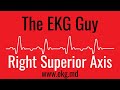 The EKG Guy

Right Superior Axis

www.ekg.md